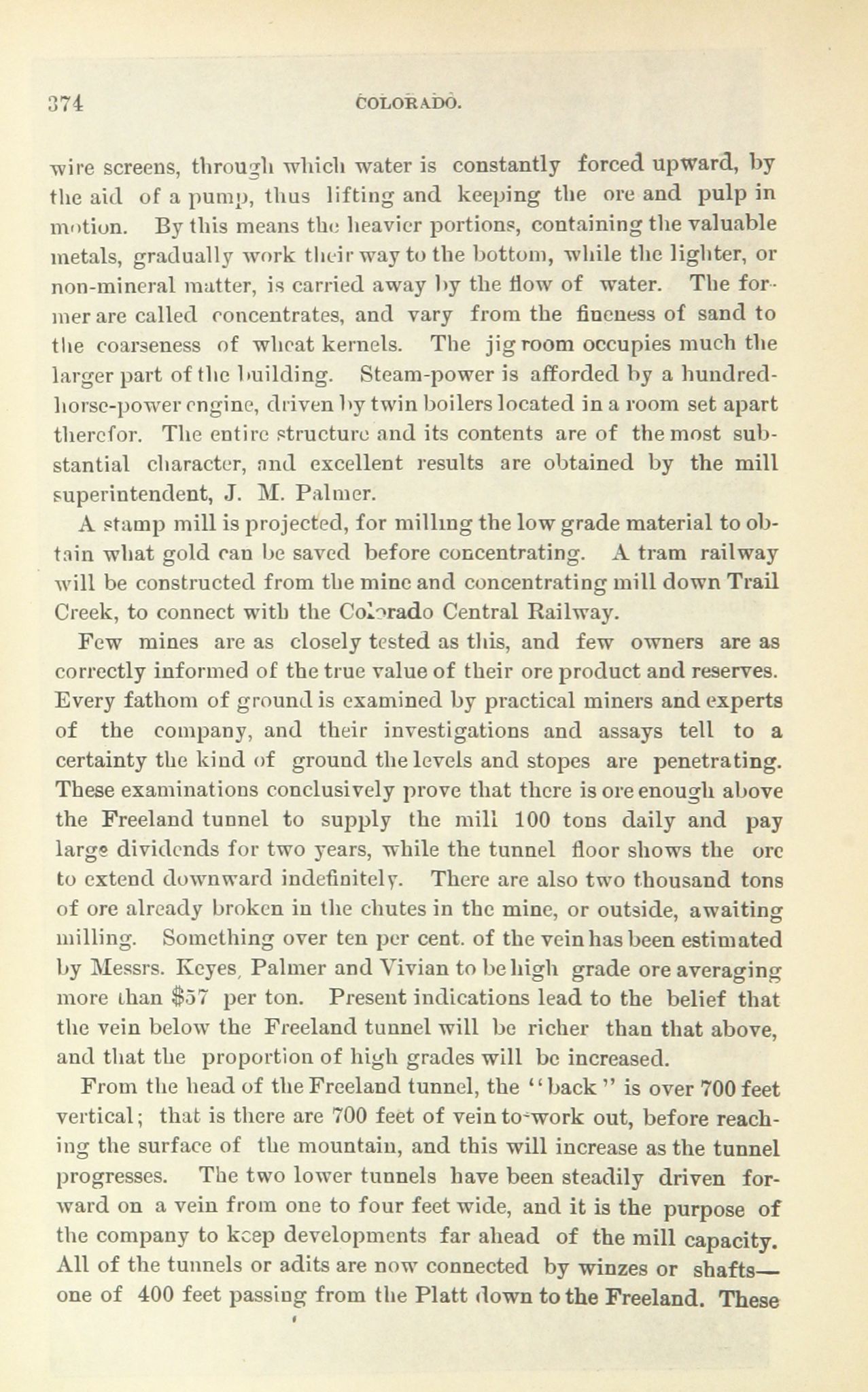 374 COLORADO.

wire screens, through which water is constantly forced upward, by the aid of a pump, thus lifting and keeping the ore and pulp in motion. By this means the heavier portions, containing the valuable metals, gradually work their way to the bottom, while the lighter, or non-mineral matter, is carried away by the flow of water. The former are called concentrates, and vary from the fineness of sand to the coarseness of wheat kernels. The jig room occupies much the larger part of the building. Steam-power is afforded by a hundred-horse-power engine, driven by twin boilers located in a room set apart therefor. The entire structure and its contents are of the most substantial character, and excellent results are obtained by the mill superintendent, J. M. Palmer.

A stamp mill is projected, for milling the low grade material to obtain what gold can be saved before concentrating. A tram railway will be constructed from the mine and concentrating mill down Trail Creek, to connect with the Colorado Central Railway.

Few mines are as closely tested as this, and few owners are as correctly informed of the true value of their ore product and reserves. Every fathom of ground is examined by practical miners and experts of the company, and their investigations and assays tell to a certainty the kind of ground the levels and stopes are penetrating. These examinations conclusively prove that there is ore enough above the Freeland tunnel to supply the mill 100 tons daily and pay large dividends for two years, while the tunnel floor shows the ore to extend downward indefinitely. There are also two thousand tons of ore already broken in the chutes in the mine, or outside, awaiting milling. Something over ten per cent. of the vein has been estimated by Messrs. Keyes, Palmer and Vivian to be high grade ore averaging more than $57 per ton. Present indications lead to the belief that the vein below the Freeland tunnel will be richer than that above, and that the proportion of high grades will be increased.

From the head of the Freeland tunnel, the "back" is over 700 feet vertical; that is there are 700 feet of vein to work out, before reaching the surface of the mountain, and this will increase as the tunnel progresses. The two lower tunnels have been steadily driven forward on a vein from one to four feet wide, and it is the purpose of the company to keep developments far ahead of the mill capacity. All of the tunnels or adits are now connected by winzes or shafts—one of 400 feet passing from the Platt down to the Freeland. These